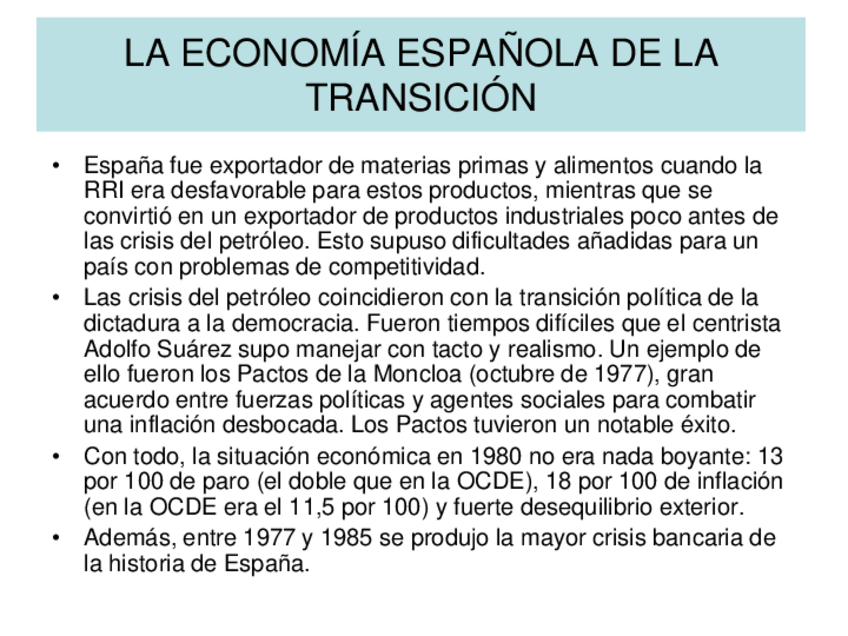 LA ECONOMÍA ESPAÑOLA DE LA TRANSICIÓN

• España fue exportador de materias primas y alimentos cuando la RRI era desfavorable para estos productos, mientras que se convirtió en un exportador de productos industriales poco antes de las crisis del petróleo. Esto supuso dificultades añadidas para un país con problemas de competitividad.
• Las crisis del petróleo coincidieron con la transición política de la dictadura a la democracia. Fueron tiempos difíciles que el centrista Adolfo Suárez supo manejar con tacto y realismo. Un ejemplo de ello fueron los Pactos de la Moncloa (octubre de 1977), gran acuerdo entre fuerzas políticas y agentes sociales para combatir una inflación desbocada. Los Pactos tuvieron un notable éxito.
• Con todo, la situación económica en 1980 no era nada boyante: 13 por 100 de paro (el doble que en la OCDE), 18 por 100 de inflación (en la OCDE era el 11,5 por 100) y fuerte desequilibrio exterior.
• Además, entre 1977 y 1985 se produjo la mayor crisis bancaria de la historia de España.